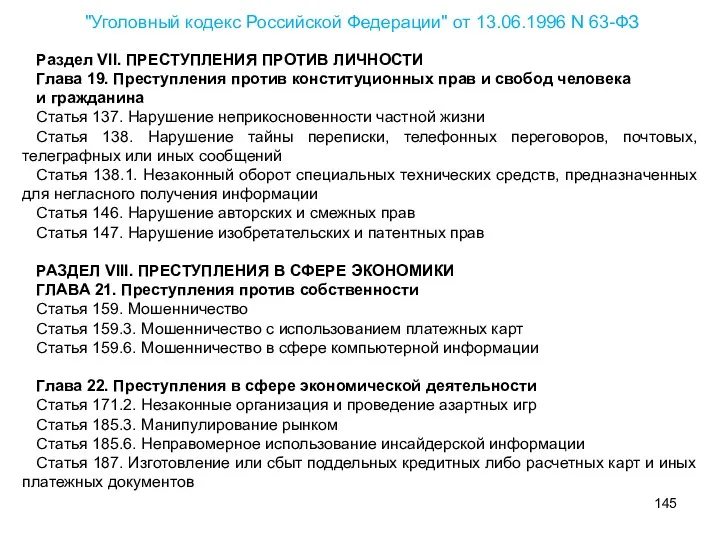 "Уголовный кодекс Российской Федерации" от 13.06.1996 N 63-ФЗ

Раздел VII. ПРЕСТУПЛЕНИЯ ПРОТИВ ЛИЧНОСТИ
Глава 19. Преступления против конституционных прав и свобод человека и гражданина
Статья 137. Нарушение неприкосновенности частной жизни
Статья 138. Нарушение тайны переписки, телефонных переговоров, почтовых, телеграфных или иных сообщений
Статья 138.1. Незаконный оборот специальных технических средств, предназначенных для негласного получения информации
Статья 146. Нарушение авторских и смежных прав
Статья 147. Нарушение изобретательских и патентных прав

РАЗДЕЛ VIII. ПРЕСТУПЛЕНИЯ В СФЕРЕ ЭКОНОМИКИ
ГЛАВА 21. Преступления против собственности
Статья 159. Мошенничество
Статья 159.3. Мошенничество с использованием платежных карт
Статья 159.6. Мошенничество в сфере компьютерной информации

Глава 22. Преступления в сфере экономической деятельности
Статья 171.2. Незаконные организация и проведение азартных игр
Статья 185.3. Манипулирование рынком
Статья 185.6. Неправомерное использование инсайдерской информации
Статья 187. Изготовление или сбыт поддельных кредитных либо расчетных карт и иных платежных документов

145